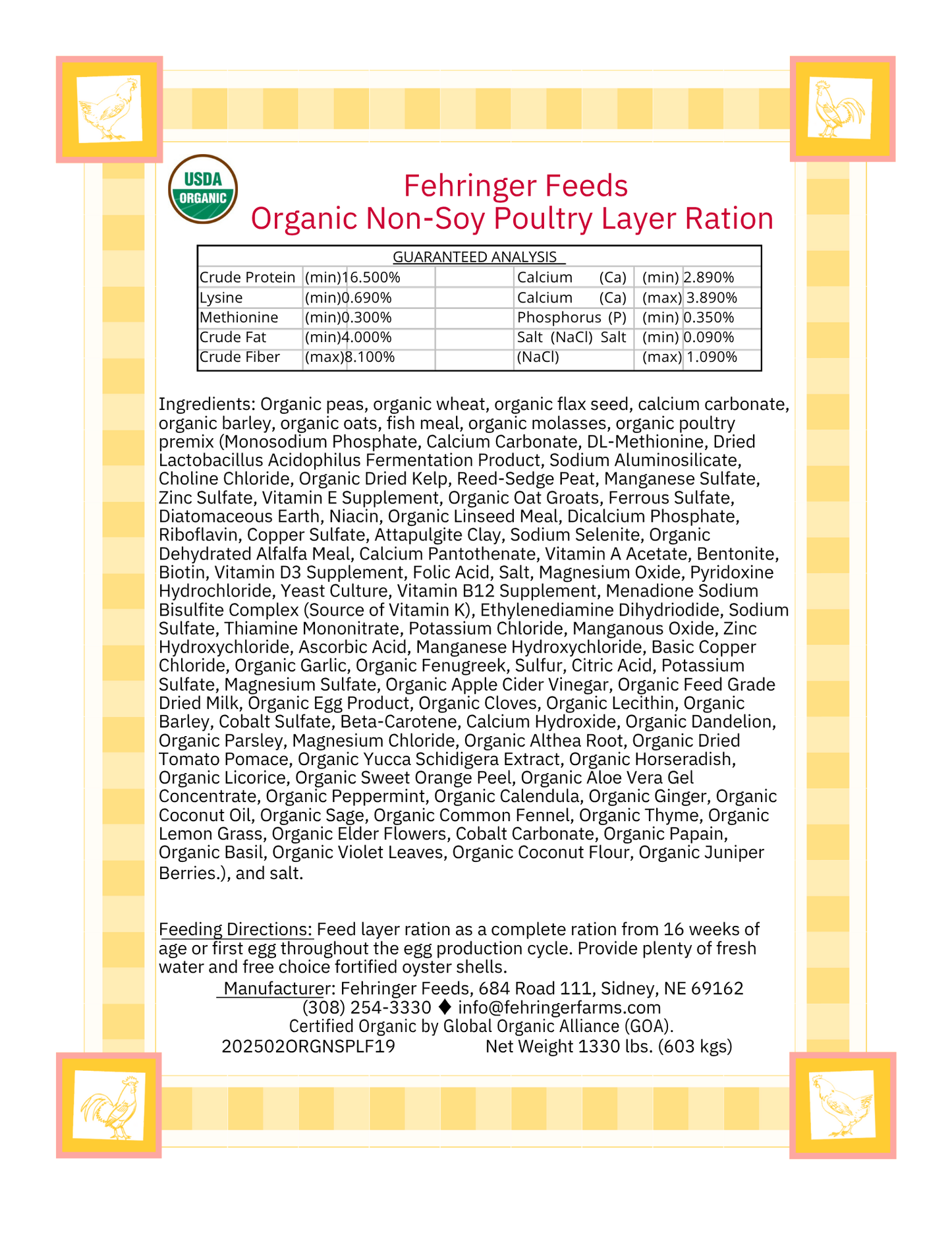 USDA
ORGANIC

Fehringer Feeds
Organic Non-Soy Poultry Layer Ration

GUARANTEED ANALYSIS

| Crude Protein | (min) | 16.500% | | Calcium (Ca) | (min) | 2.890% |
|---|---|---|---|---|---|---|
| Lysine | (min) | 0.690% | | Calcium (Ca) | (max) | 3.890% |
| Methionine | (min) | 0.300% | | Phosphorus (P) | (min) | 0.350% |
| Crude Fat | (min) | 4.000% | | Salt (NaCl) Salt | (min) | 0.090% |
| Crude Fiber | (max) | 8.100% | | (NaCl) | (max) | 1.090% |

Ingredients: Organic peas, organic wheat, organic flax seed, calcium carbonate, organic barley, organic oats, fish meal, organic molasses, organic poultry premix (Monosodium Phosphate, Calcium Carbonate, DL-Methionine, Dried Lactobacillus Acidophilus Fermentation Product, Sodium Aluminosilicate, Choline Chloride, Organic Dried Kelp, Reed-Sedge Peat, Manganese Sulfate, Zinc Sulfate, Vitamin E Supplement, Organic Oat Groats, Ferrous Sulfate, Diatomaceous Earth, Niacin, Organic Linseed Meal, Dicalcium Phosphate, Riboflavin, Copper Sulfate, Attapulgite Clay, Sodium Selenite, Organic Dehydrated Alfalfa Meal, Calcium Pantothenate, Vitamin A Acetate, Bentonite, Biotin, Vitamin D3 Supplement, Folic Acid, Salt, Magnesium Oxide, Pyridoxine Hydrochloride, Yeast Culture, Vitamin B12 Supplement, Menadione Sodium Bisulfite Complex (Source of Vitamin K), Ethylenediamine Dihydriodide, Sodium Sulfate, Thiamine Mononitrate, Potassium Chloride, Manganous Oxide, Zinc Hydroxychloride, Ascorbic Acid, Manganese Hydroxychloride, Basic Copper Chloride, Organic Garlic, Organic Fenugreek, Sulfur, Citric Acid, Potassium Sulfate, Magnesium Sulfate, Organic Apple Cider Vinegar, Organic Feed Grade Dried Milk, Organic Egg Product, Organic Cloves, Organic Lecithin, Organic Barley, Cobalt Sulfate, Beta-Carotene, Calcium Hydroxide, Organic Dandelion, Organic Parsley, Magnesium Chloride, Organic Althea Root, Organic Dried Tomato Pomace, Organic Yucca Schidigera Extract, Organic Horseradish, Organic Licorice, Organic Sweet Orange Peel, Organic Aloe Vera Gel Concentrate, Organic Peppermint, Organic Calendula, Organic Ginger, Organic Coconut Oil, Organic Sage, Organic Common Fennel, Organic Thyme, Organic Lemon Grass, Organic Elder Flowers, Cobalt Carbonate, Organic Papain, Organic Basil, Organic Violet Leaves, Organic Coconut Flour, Organic Juniper Berries.), and salt.

Feeding Directions: Feed layer ration as a complete ration from 16 weeks of age or first egg throughout the egg production cycle. Provide plenty of fresh water and free choice fortified oyster shells.

Manufacturer: Fehringer Feeds, 684 Road 111, Sidney, NE 69162
(308) 254-3330 ♦ info@fehringerfarms.com
Certified Organic by Global Organic Alliance (GOA).
202502ORGNSPLF19 Net Weight 1330 lbs. (603 kgs)